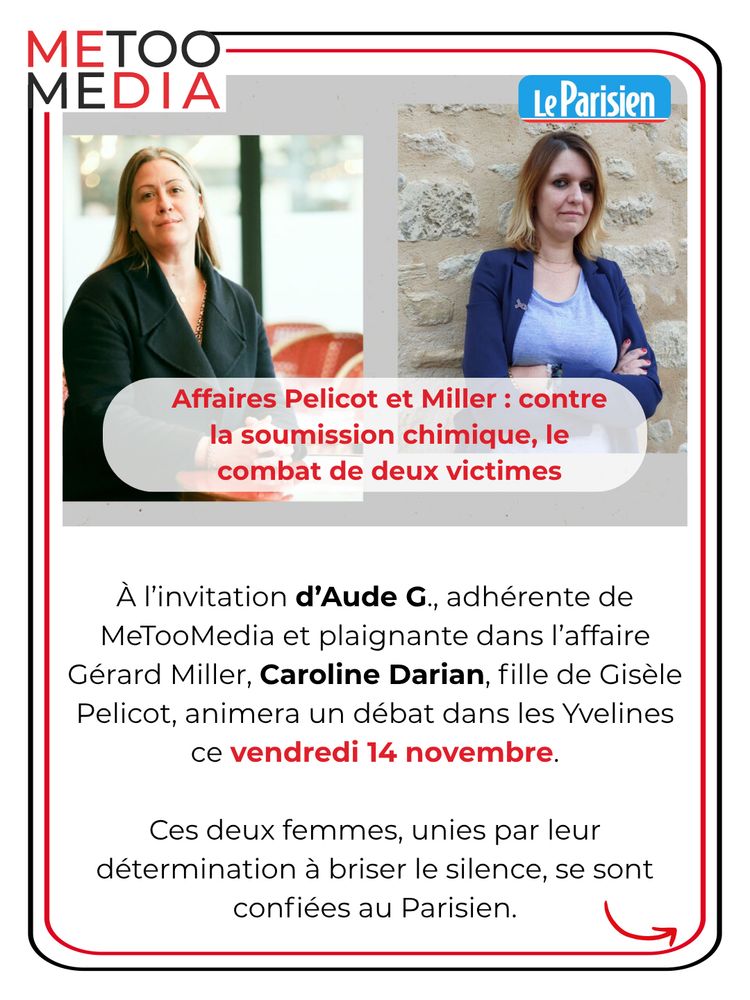 METOO
MEDIA

Le Parisien

Affaires Pelicot et Miller : contre la soumission chimique, le combat de deux victimes

À l'invitation d'Aude G., adhérente de MeTooMedia et plaignante dans l'affaire Gérard Miller, Caroline Darian, fille de Gisèle Pelicot, animera un débat dans les Yvelines ce vendredi 14 novembre.

Ces deux femmes, unies par leur détermination à briser le silence, se sont confiées au Parisien.